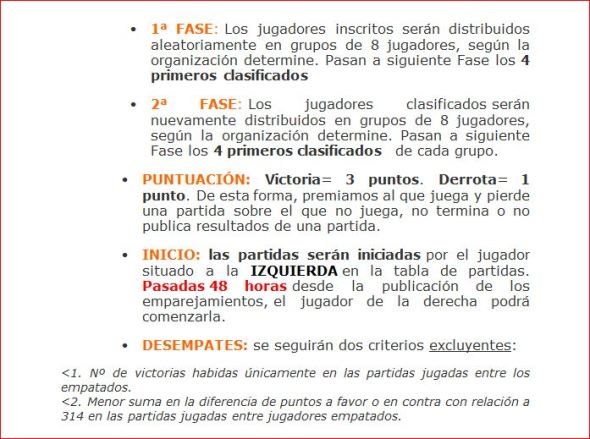 • 1ª FASE: Los jugadores inscritos serán distribuidos aleatoriamente en grupos de 8 jugadores, según la organización determine. Pasan a siguiente Fase los 4 primeros clasificados

• 2ª FASE: Los jugadores clasificados serán nuevamente distribuidos en grupos de 8 jugadores, según la organización determine. Pasan a siguiente Fase los 4 primeros clasificados de cada grupo.

• PUNTUACIÓN: Victoria= 3 puntos. Derrota= 1 punto. De esta forma, premiamos al que juega y pierde una partida sobre el que no juega, no termina o no publica resultados de una partida.

• INICIO: las partidas serán iniciadas por el jugador situado a la IZQUIERDA en la tabla de partidas. Pasadas 48 horas desde la publicación de los emparejamientos, el jugador de la derecha podrá comenzarla.

• DESEMPATES: se seguirán dos criterios excluyentes:

<1. Nº de victorias habidas únicamente en las partidas jugadas entre los empatados.
<2. Menor suma en la diferencia de puntos a favor o en contra con relación a 314 en las partidas jugadas entre jugadores empatados.